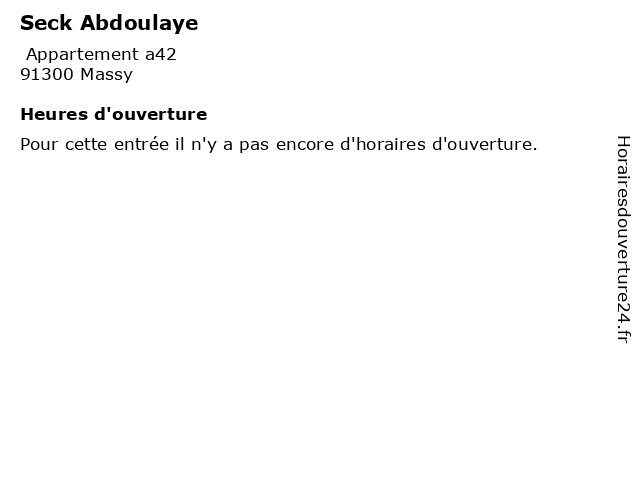 Seck Abdoulaye

Appartement a42
91300 Massy

Heures d'ouverture

Pour cette entrée il n'y a pas encore d'horaires d'ouverture.

Horairesdouverture24.fr